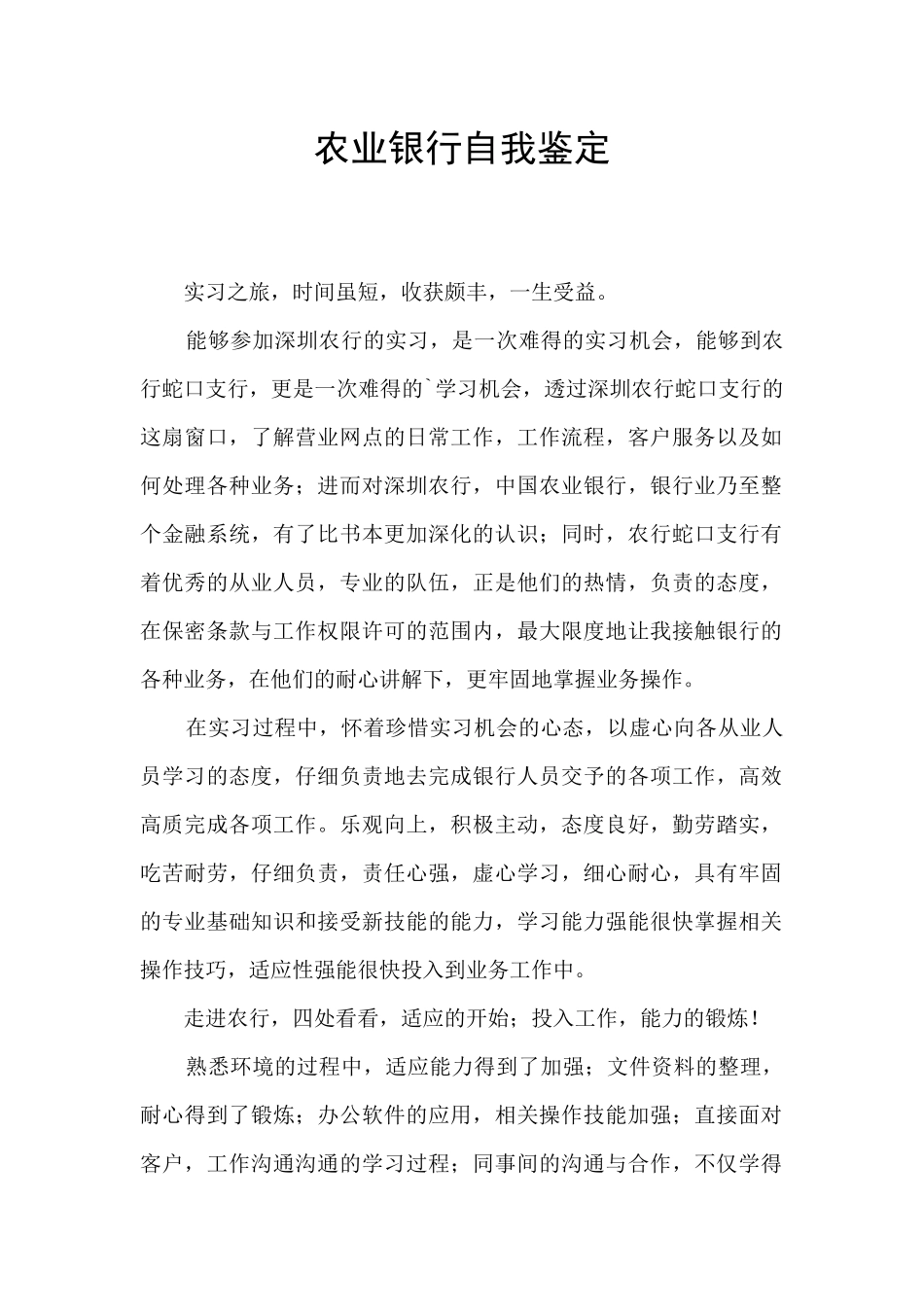 农业银行自我鉴定

实习之旅，时间虽短，收获颇丰，一生受益。

能够参加深圳农行的实习，是一次难得的实习机会，能够到农行蛇口支行，更是一次难得的`学习机会，透过深圳农行蛇口支行的这扇窗口，了解营业网点的日常工作，工作流程，客户服务以及如何处理各种业务；进而对深圳农行，中国农业银行，银行业乃至整个金融系统，有了比书本更加深化的认识；同时，农行蛇口支行有着优秀的从业人员，专业的队伍，正是他们的热情，负责的态度，在保密条款与工作权限许可的范围内，最大限度地让我接触银行的各种业务，在他们的耐心讲解下，更牢固地掌握业务操作。

在实习过程中，怀着珍惜实习机会的心态，以虚心向各从业人员学习的态度，仔细负责地去完成银行人员交予的各项工作，高效高质完成各项工作。乐观向上，积极主动，态度良好，勤劳踏实，吃苦耐劳，仔细负责，责任心强，虚心学习，细心耐心，具有牢固的专业基础知识和接受新技能的能力，学习能力强能很快掌握相关操作技巧，适应性强能很快投入到业务工作中。

走进农行，四处看看，适应的开始；投入工作，能力的锻炼！

熟悉环境的过程中，适应能力得到了加强；文件资料的整理，耐心得到了锻炼；办公软件的应用，相关操作技能加强；直接面对客户，工作沟通沟通的学习过程；同事间的沟通与合作，不仅学得